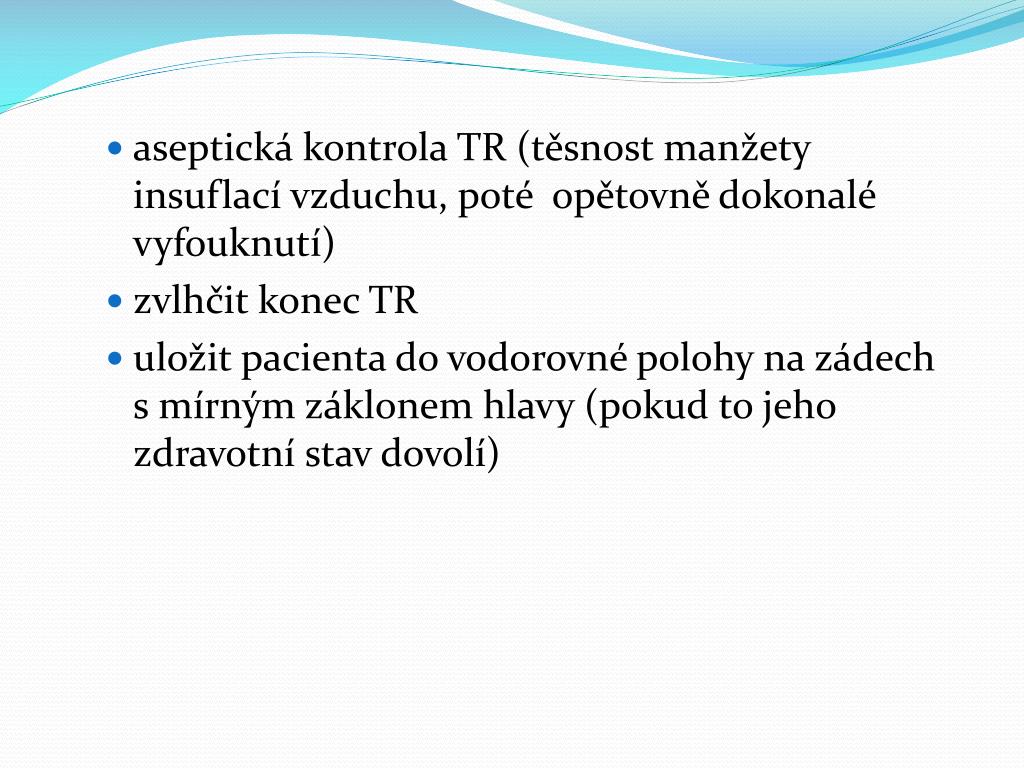 - aseptická kontrola TR (těsnost manžety insuflací vzduchu, poté opětovně dokonalé vyfouknutí)
- zvlhčit konec TR
- uložit pacienta do vodorovné polohy na zádech s mírným záklonem hlavy (pokud to jeho zdravotní stav dovolí)